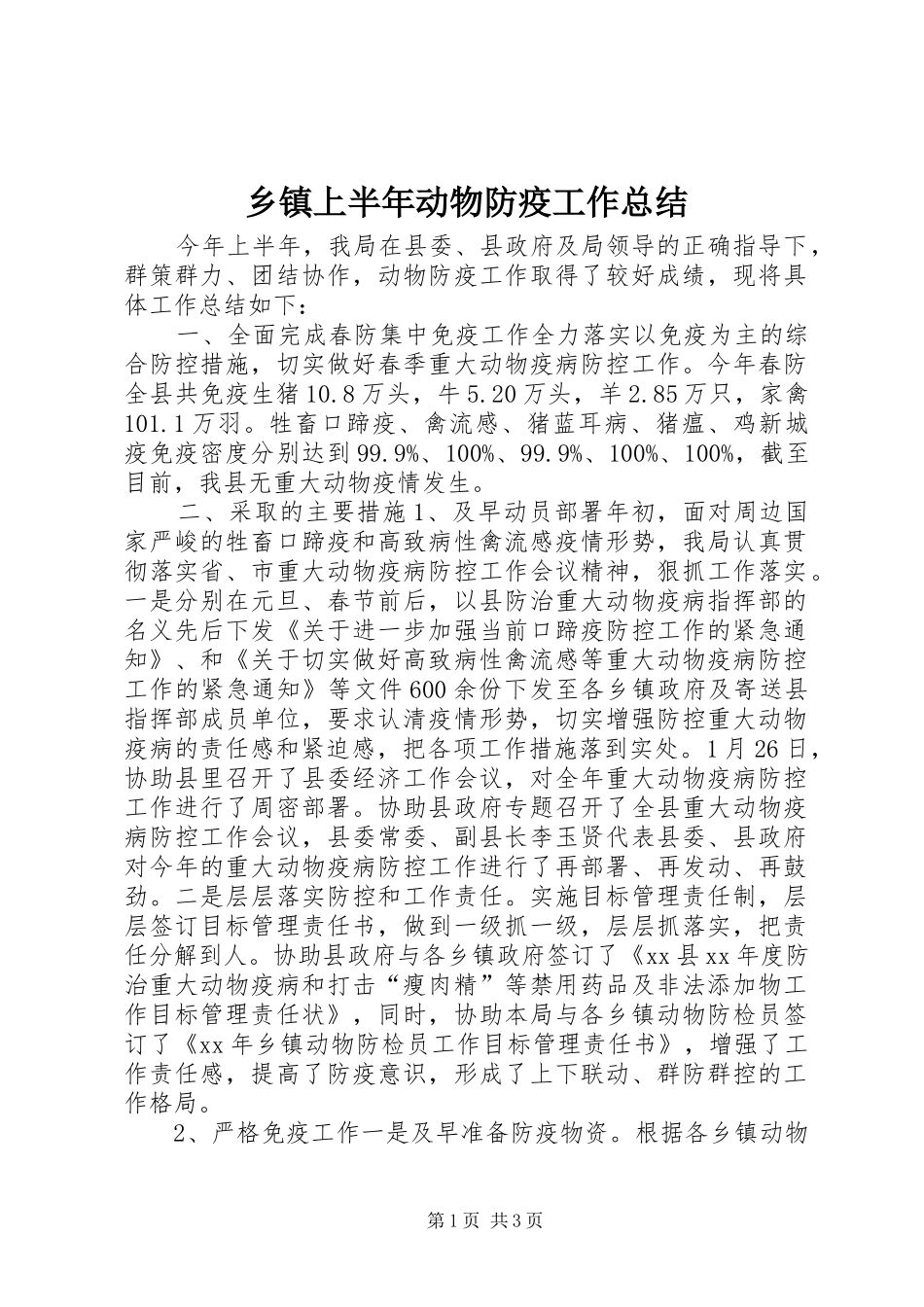 乡镇上半年动物防疫工作总结

今年上半年，我局在县委、县政府及局领导的正确指导下，群策群力、团结协作，动物防疫工作取得了较好成绩，现将具体工作总结如下：

一、全面完成春防集中免疫工作全力落实以免疫为主的综合防控措施，切实做好春季重大动物疫病防控工作。今年春防全县共免疫生猪10.8万头，牛5.20万头，羊2.85万只，家禽101.1万羽。牲畜口蹄疫、禽流感、猪蓝耳病、猪瘟、鸡新城疫免疫密度分别达到99.9%、100%、99.9%、100%、100%，截至目前，我县无重大动物疫情发生。

二、采取的主要措施1、及早动员部署年初，面对周边国家严峻的牲畜口蹄疫和高致病性禽流感疫情形势，我局认真贯彻落实省、市重大动物疫病防控工作会议精神，狠抓工作落实。一是分别在元旦、春节前后，以县防治重大动物疫病指挥部的名义先后下发《关于进一步加强当前口蹄疫防控工作的紧急通知》、和《关于切实做好高致病性禽流感等重大动物疫病防控工作的紧急通知》等文件600余份下发至各乡镇政府及寄送县指挥部成员单位，要求认清疫情形势，切实增强防控重大动物疫病的责任感和紧迫感，把各项工作措施落到实处。1月26日，协助县里召开了县委经济工作会议，对全年重大动物疫病防控工作进行了周密部署。协助县政府专题召开了全县重大动物疫病防控工作会议，县委常委、副县长李玉贤代表县委、县政府对今年的重大动物疫病防控工作进行了再部署、再发动、再鼓劲。二是层层落实防控和工作责任。实施目标管理责任制，层层签订目标管理责任书，做到一级抓一级，层层抓落实，把责任分解到人。协助县政府与各乡镇政府签订了《xx县xx年度防治重大动物疫病和打击“瘦肉精”等禁用药品及非法添加物工作目标管理责任状》，同时，协助本局与各乡镇动物防检员签订了《xx年乡镇动物防检员工作目标管理责任书》，增强了工作责任感，提高了防疫意识，形成了上下联动、群防群控的工作格局。

2、严格免疫工作一是及早准备防疫物资。根据各乡镇动物

第1页 共3页